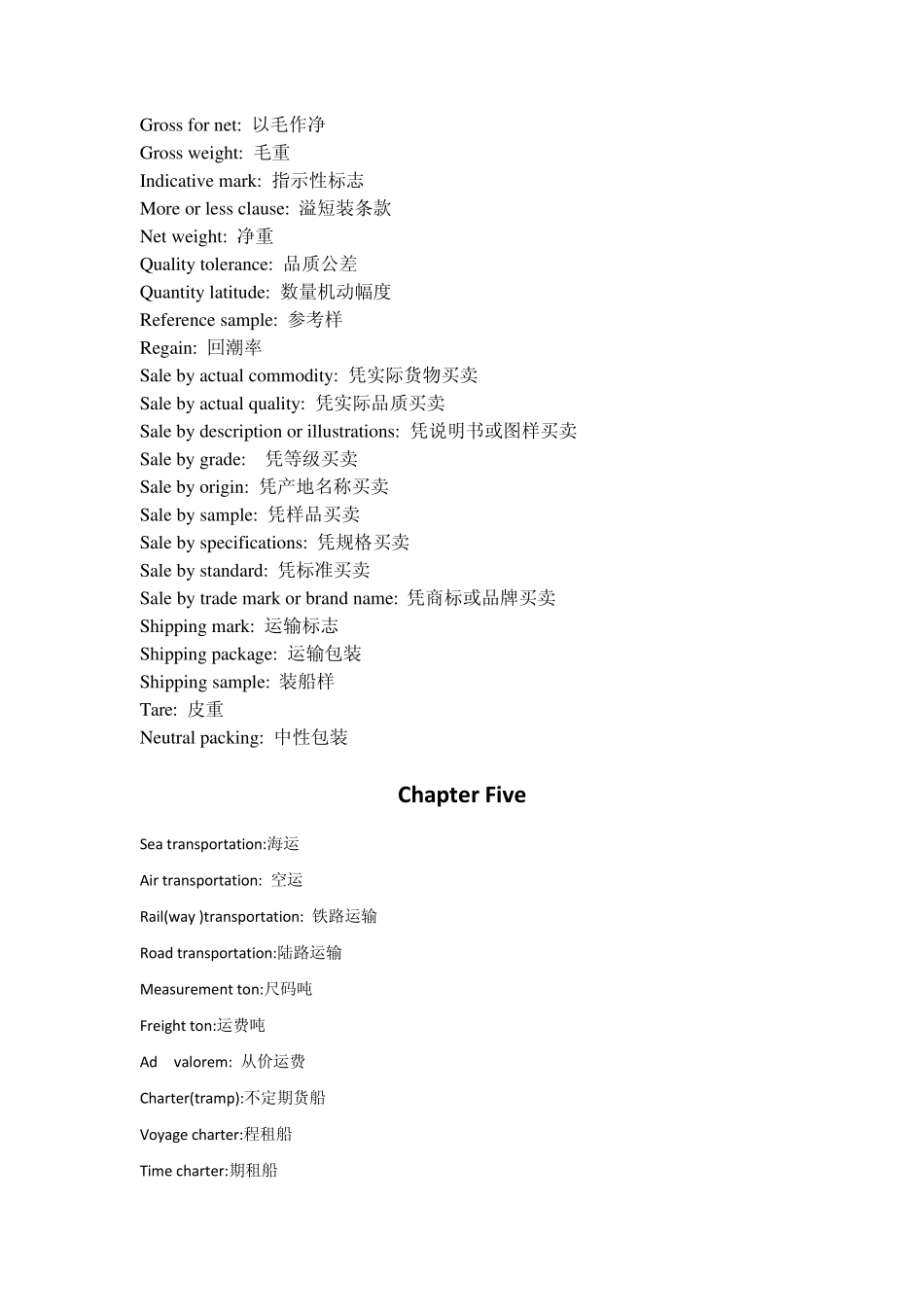 Gross for net: 以毛作净
Gross weight: 毛重
Indicative mark: 指示性标志
More or less clause: 溢短装条款
Net weight: 净重
Quality tolerance: 品质公差
Quantity latitude: 数量机动幅度
Reference sample: 参考样
Regain: 回潮率
Sale by actual commodity: 凭实际货物买卖
Sale by actual quality: 凭实际品质买卖
Sale by description or illustrations: 凭说明书或图样买卖
Sale by grade: 凭等级买卖
Sale by origin: 凭产地名称买卖
Sale by sample: 凭样品买卖
Sale by specifications: 凭规格买卖
Sale by standard: 凭标准买卖
Sale by trade mark or brand name: 凭商标或品牌买卖
Shipping mark: 运输标志
Shipping package: 运输包装
Shipping sample: 装船样
Tare: 皮重
Neutral packing: 中性包装

Chapter Five

Sea transportation:海运

Air transportation: 空运

Rail(way )transportation: 铁路运输

Road transportation:陆路运输

Measurement ton:尺码吨

Freight ton:运费吨

Ad valorem: 从价运费

Charter(tramp):不定期货船

Voyage charter:程租船

Time charter:期租船